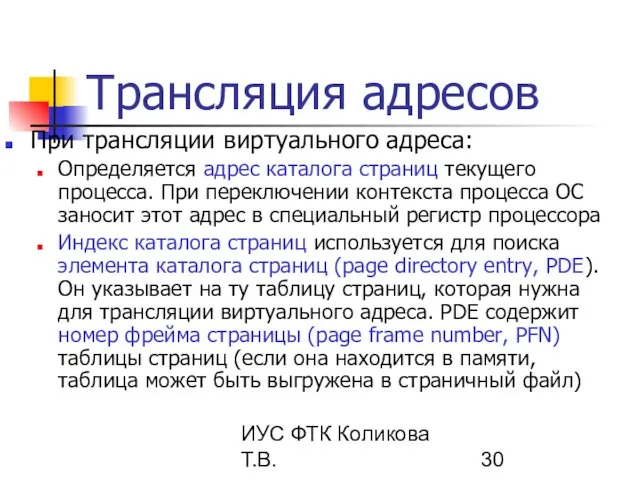 Трансляция адресов

При трансляции виртуального адреса:

Определяется адрес каталога страниц текущего процесса. При переключении контекста процесса ОС заносит этот адрес в специальный регистр процессора

Индекс каталога страниц используется для поиска элемента каталога страниц (page directory entry, PDE). Он указывает на ту таблицу страниц, которая нужна для трансляции виртуального адреса. PDE содержит номер фрейма страницы (page frame number, PFN) таблицы страниц (если она находится в памяти, таблица может быть выгружена в страничный файл)

ИУС ФТК Коликова Т.В.

30